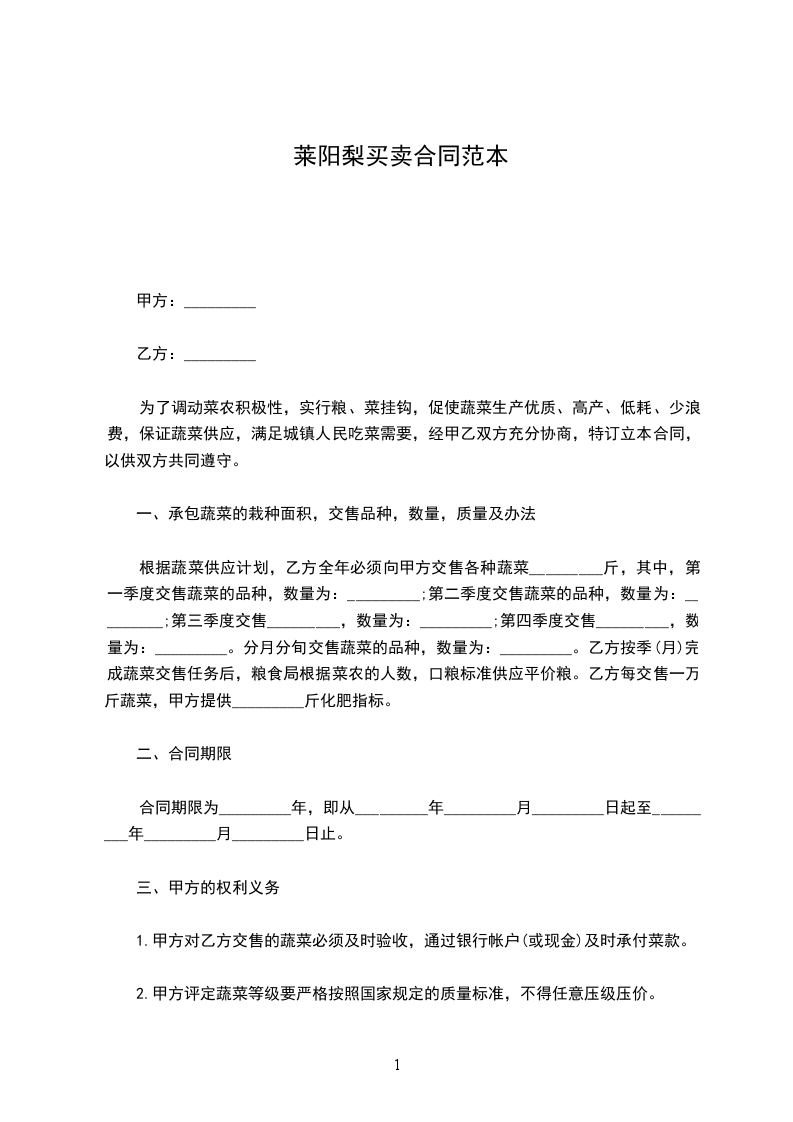 莱阳梨买卖合同范本

甲方：_________

乙方：_________

为了调动菜农积极性，实行粮、菜挂钩，促使蔬菜生产优质、高产、低耗、少浪费，保证蔬菜供应，满足城镇人民吃菜需要，经甲乙双方充分协商，特订立本合同，以供双方共同遵守。

一、承包蔬菜的栽种面积，交售品种，数量，质量及办法

根据蔬菜供应计划，乙方全年必须向甲方交售各种蔬菜_________斤，其中，第一季度交售蔬菜的品种，数量为：_________;第二季度交售蔬菜的品种，数量为：_________;第三季度交售_________，数量为：_________;第四季度交售_________，数量为：_________。分月分旬交售蔬菜的品种，数量为：_________。乙方按季(月)完成蔬菜交售任务后，粮食局根据菜农的人数，口粮标准供应平价粮。乙方每交售一万斤蔬菜，甲方提供_________斤化肥指标。

二、合同期限

合同期限为_________年，即从_________年_________月_________日起至_________年_________月_________日止。

三、甲方的权利义务

1.甲方对乙方交售的蔬菜必须及时验收，通过银行帐户(或现金)及时承付菜款。

2.甲方评定蔬菜等级要严格按照国家规定的质量标准，不得任意压级压价。

1